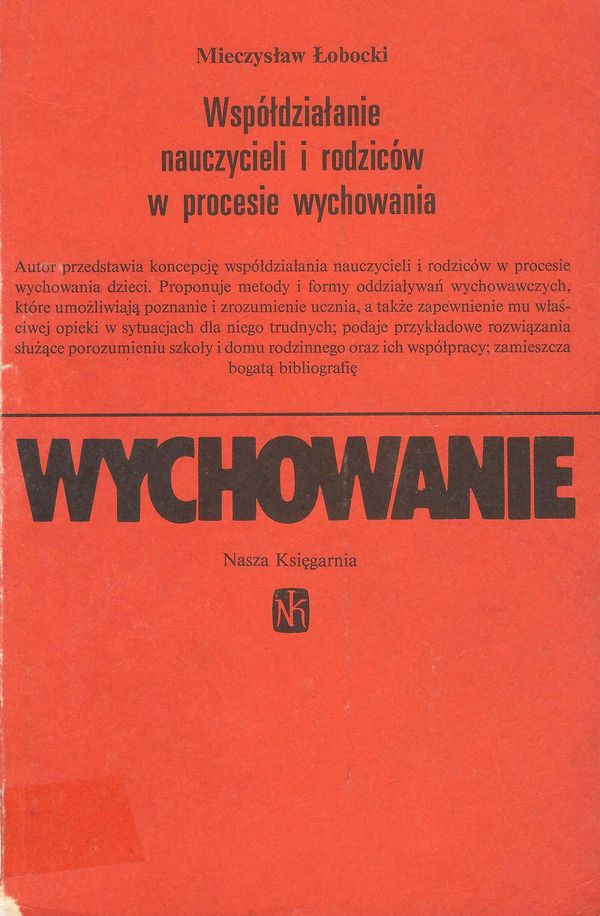 Mieczysław Łobocki

Współdziałanie
nauczycieli i rodziców
w procesie wychowania

Autor przedstawia koncepcję współdziałania nauczycieli i rodziców w procesie wychowania dzieci. Proponuje metody i formy oddziaływań wychowawczych, które umożliwiają poznanie i zrozumienie ucznia, a także zapewnienie mu właściwej opieki w sytuacjach dla niego trudnych; podaje przykładowe rozwiązania służące porozumieniu szkoły i domu rodzinnego oraz ich współpracy; zamieszcza bogatą bibliografię

WYCHOWANIE

Nasza Księgarnia

NK